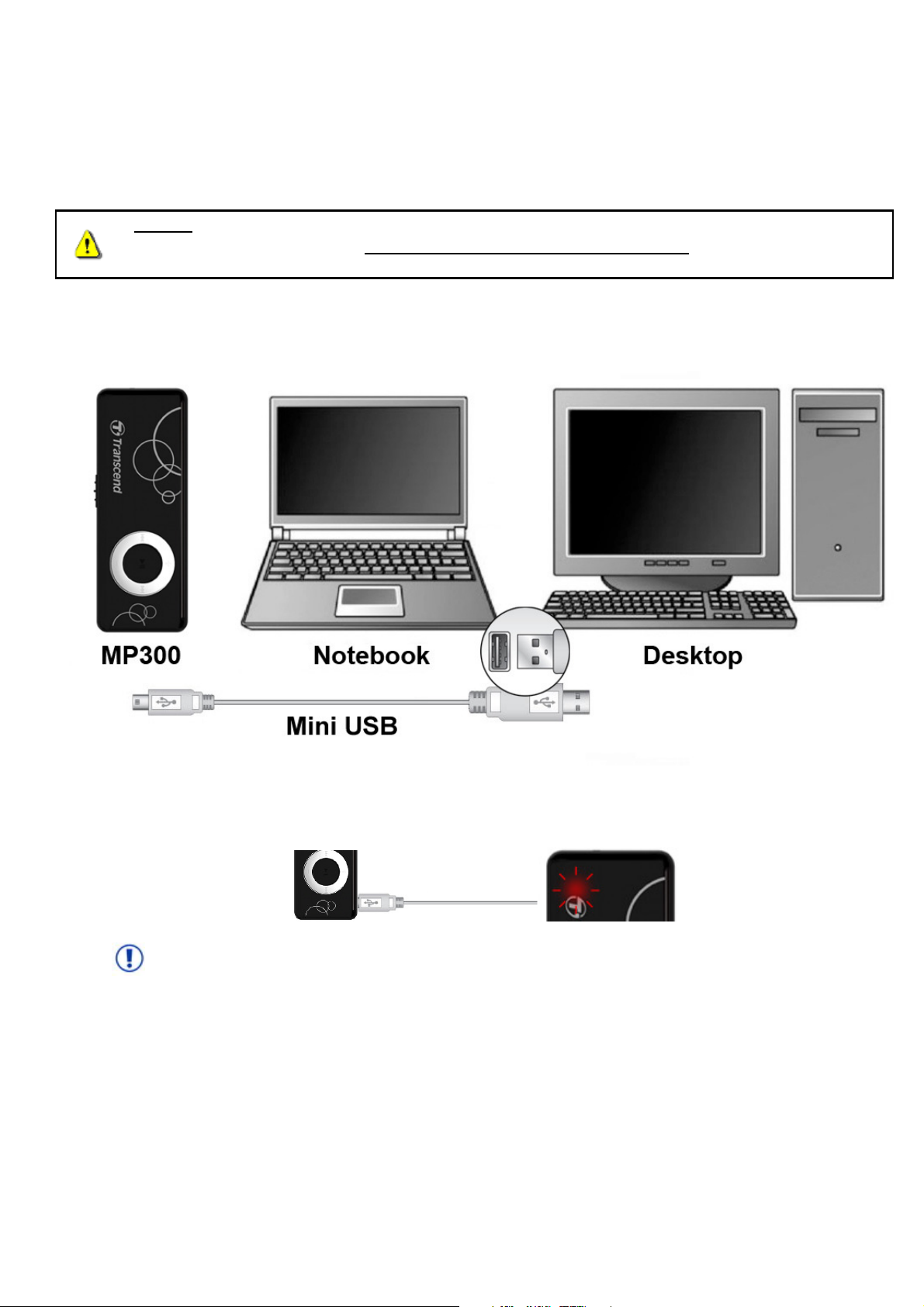 Transcend

MP300

Notebook

Desktop

Mini USB